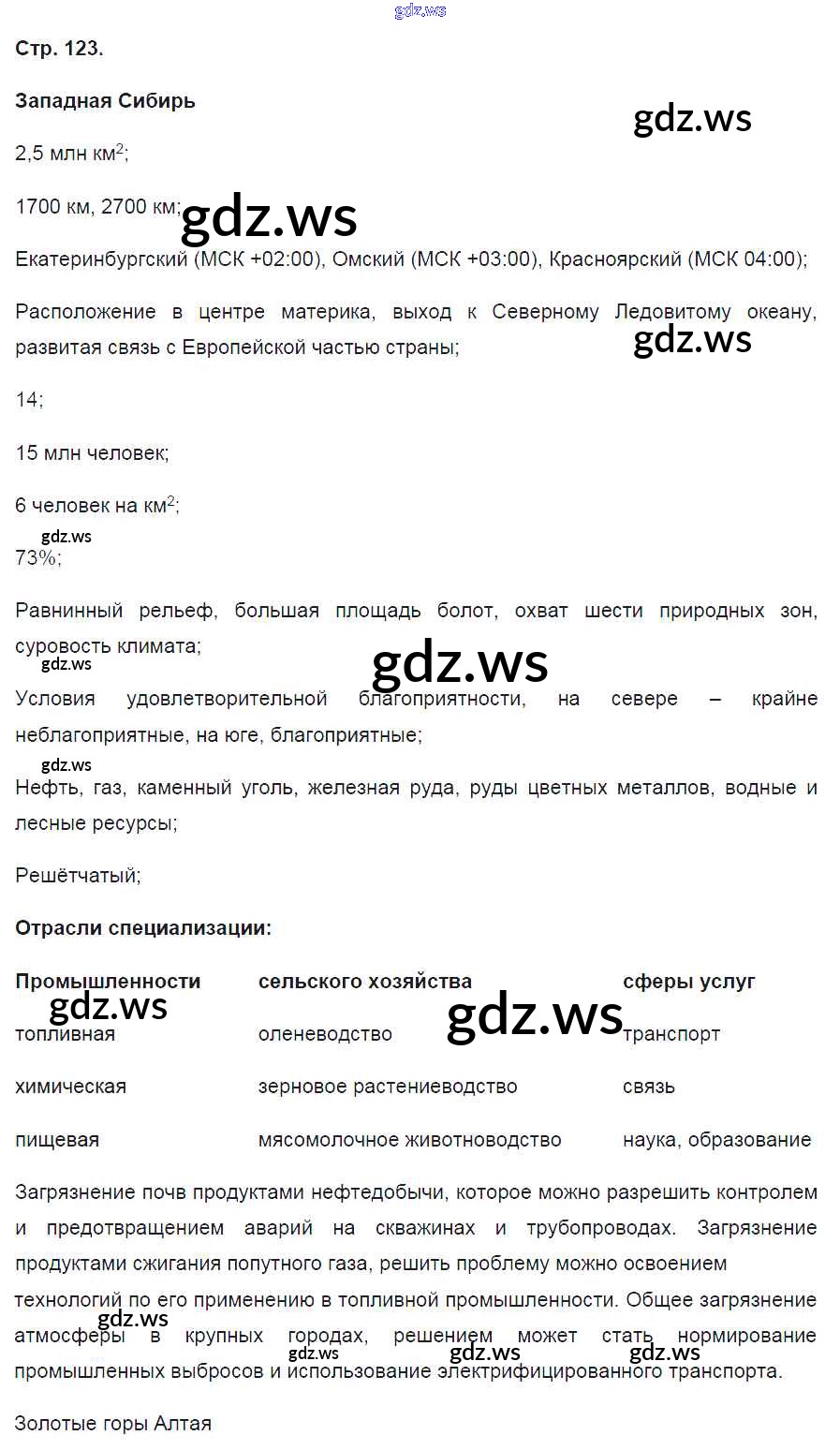 gdz.ws

**Стр. 123.**

**Западная Сибирь**

gdz.ws

2,5 млн км$^2$;

1700 км, 2700 км; gdz.ws

Екатеринбургский (МСК +02:00), Омский (МСК +03:00), Красноярский (МСК 04:00);

Расположение в центре материка, выход к Северному Ледовитому океану, развитая связь с Европейской частью страны;

gdz.ws

14;

15 млн человек;

6 человек на км$^2$;

gdz.ws

73%;

Равнинный рельеф, большая площадь болот, охват шести природных зон, суровость климата;

gdz.ws

gdz.ws

Условия удовлетворительной благоприятности, на севере – крайне неблагоприятные, на юге, благоприятные;

gdz.ws

Нефть, газ, каменный уголь, железная руда, руды цветных металлов, водные и лесные ресурсы;

Решётчатый;

**Отрасли специализации:**

| Промышленности | сельского хозяйства | сферы услуг |
|---|---|---|
| топливная | оленеводство | транспорт |
| химическая | зерновое растениеводство | связь |
| пищевая | мясомолочное животноводство | наука, образование |

gdz.ws

gdz.ws

Загрязнение почв продуктами нефтедобычи, которое можно разрешить контролем и предотвращением аварий на скважинах и трубопроводах. Загрязнение продуктами сжигания попутного газа, решить проблему можно освоением технологий по его применению в топливной промышленности. Общее загрязнение атмосферы в крупных городах, решением может стать нормирование промышленных выбросов и использование электрифицированного транспорта.

gdz.ws

gdz.ws

gdz.ws

gdz.ws

Золотые горы Алтая